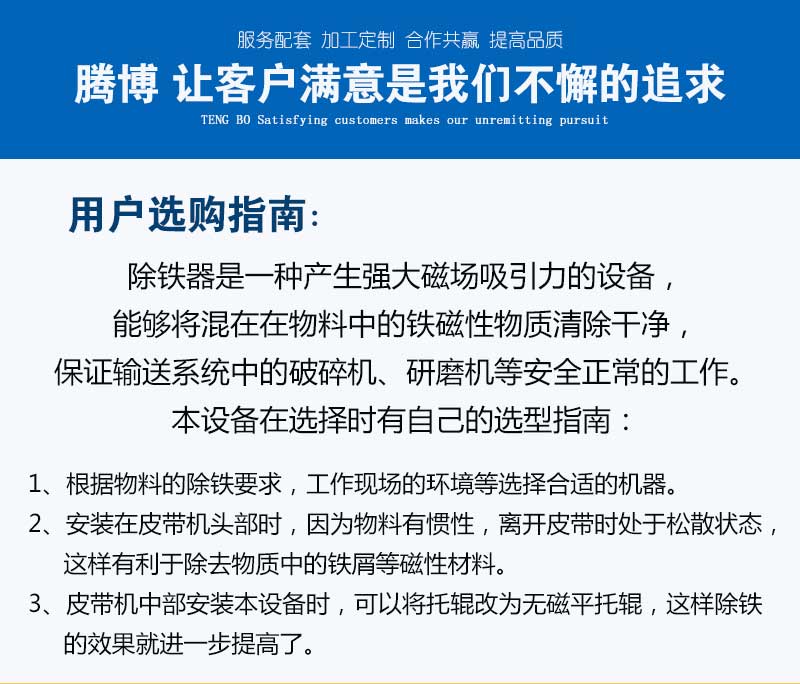 服务配套 加工定制 合作共赢 提高品质

腾博 让客户满意是我们不懈的追求

TENG BO Satisfying customers makes our unremitting pursuit

用户选购指南:

除铁器是一种产生强大磁场吸引力的设备，能够将混在在物料中的铁磁性物质清除干净，保证输送系统中的破碎机、研磨机等安全正常的工作。本设备在选择时有自己的选型指南：

1、根据物料的除铁要求，工作现场的环境等选择合适的机器。

2、安装在皮带机头部时，因为物料有惯性，离开皮带时处于松散状态，这样有利于除去物质中的铁屑等磁性材料。

3、皮带机中部安装本设备时，可以将托辊改为无磁平托辊，这样除铁的效果就进一步提高了。